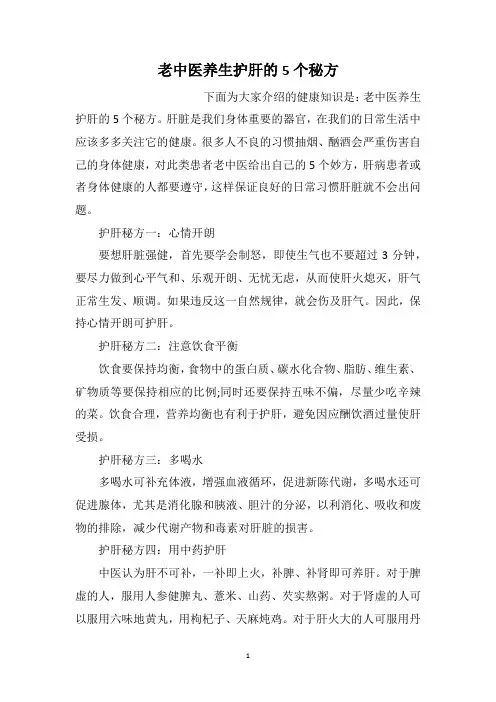 老中医养生护肝的 5 个秘方

下面为大家介绍的健康知识是：老中医养生护肝的 5 个秘方。肝脏是我们身体重要的器官，在我们的日常生活中应该多多关注它的健康。很多人不良的习惯抽烟、酗酒会严重伤害自己的身体健康，对此类患者老中医给出自己的 5 个妙方，肝病患者或者身体健康的人都要遵守，这样保证良好的日常习惯肝脏就不会出问题。

护肝秘方一：心情开朗

要想肝脏强健，首先要学会制怒，即使生气也不要超过 3 分钟，要尽力做到心平气和、乐观开朗、无忧无虑，从而使肝火熄灭，肝气正常生发、顺调。如果违反这一自然规律，就会伤及肝气。因此，保持心情开朗可护肝。

护肝秘方二：注意饮食平衡

饮食要保持均衡，食物中的蛋白质、碳水化合物、脂肪、维生素、矿物质等要保持相应的比例;同时还要保持五味不偏，尽量少吃辛辣的菜。饮食合理，营养均衡也有利于护肝，避免因应酬饮酒过量使肝受损。

护肝秘方三：多喝水

多喝水可补充体液，增强血液循环，促进新陈代谢，多喝水还可促进腺体，尤其是消化腺和胰液、胆汁的分泌，以利消化、吸收和废物的排除，减少代谢产物和毒素对肝脏的损害。

护肝秘方四：用中药护肝

中医认为肝不可补，一补即上火，补脾、补肾即可养肝。对于脾虚的人，服用人参健脾丸、薏米、山药、芡实熬粥。对于肾虚的人可以服用六味地黄丸，用枸杞子、天麻炖鸡。对于肝火大的人可服用丹

1